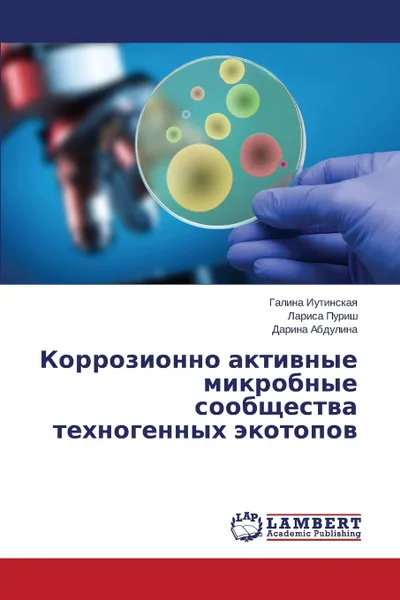 Галина Иутинская
Лариса Пуриш
Дарина Абдулина

Коррозионно активные микробные сообщества техногенных экотопов

LAP
LAMBERT
Academic Publishing